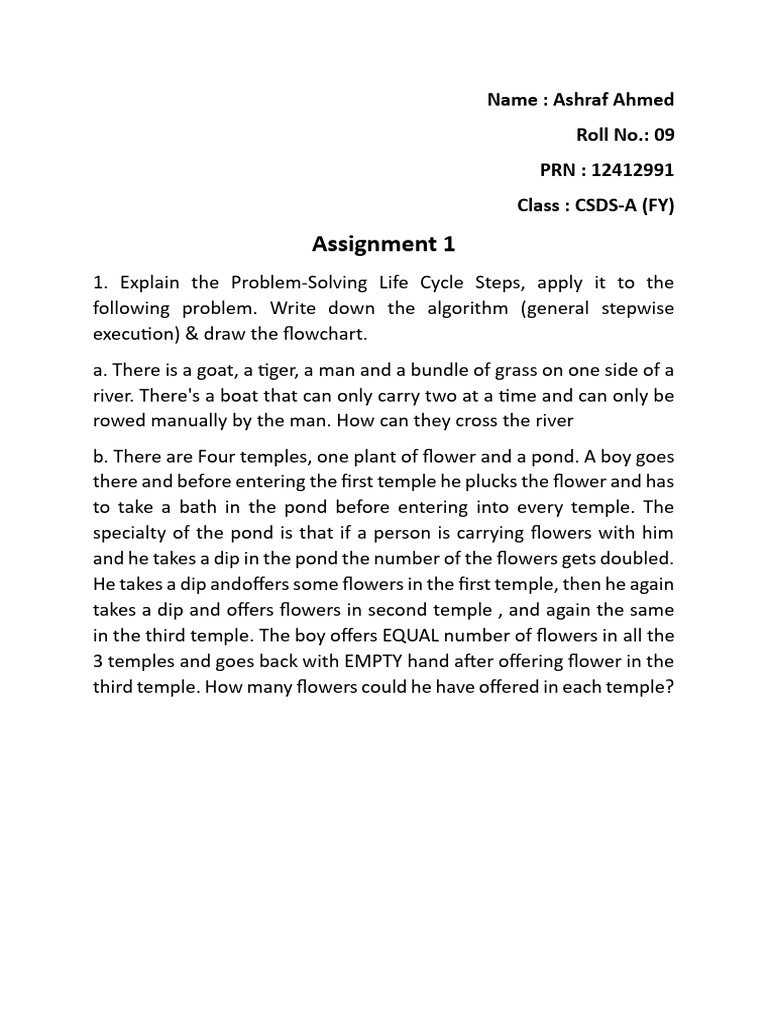 Name : Ashraf Ahmed

Roll No.: 09

PRN : 12412991

Class : CSDS-A (FY)

Assignment 1

1. Explain the Problem-Solving Life Cycle Steps, apply it to the following problem. Write down the algorithm (general stepwise execution) & draw the flowchart.

a. There is a goat, a tiger, a man and a bundle of grass on one side of a river. There's a boat that can only carry two at a time and can only be rowed manually by the man. How can they cross the river

b. There are Four temples, one plant of flower and a pond. A boy goes there and before entering the first temple he plucks the flower and has to take a bath in the pond before entering into every temple. The specialty of the pond is that if a person is carrying flowers with him and he takes a dip in the pond the number of the flowers gets doubled. He takes a dip andoffers some flowers in the first temple, then he again takes a dip and offers flowers in second temple , and again the same in the third temple. The boy offers EQUAL number of flowers in all the 3 temples and goes back with EMPTY hand after offering flower in the third temple. How many flowers could he have offered in each temple?